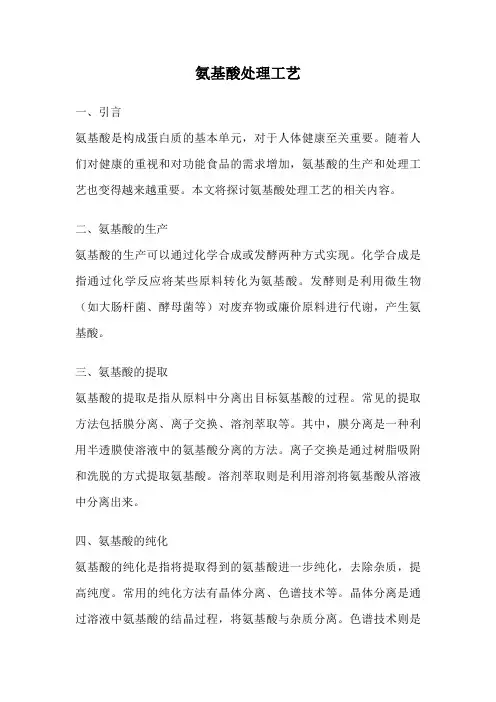 氨基酸处理工艺

一、引言

氨基酸是构成蛋白质的基本单元，对于人体健康至关重要。随着人们对健康的重视和对功能食品的需求增加，氨基酸的生产和处理工艺也变得越来越重要。本文将探讨氨基酸处理工艺的相关内容。

二、氨基酸的生产

氨基酸的生产可以通过化学合成或发酵两种方式实现。化学合成是指通过化学反应将某些原料转化为氨基酸。发酵则是利用微生物（如大肠杆菌、酵母菌等）对废弃物或廉价原料进行代谢，产生氨基酸。

三、氨基酸的提取

氨基酸的提取是指从原料中分离出目标氨基酸的过程。常见的提取方法包括膜分离、离子交换、溶剂萃取等。其中，膜分离是一种利用半透膜使溶液中的氨基酸分离的方法。离子交换是通过树脂吸附和洗脱的方式提取氨基酸。溶剂萃取则是利用溶剂将氨基酸从溶液中分离出来。

四、氨基酸的纯化

氨基酸的纯化是指将提取得到的氨基酸进一步纯化，去除杂质，提高纯度。常用的纯化方法有晶体分离、色谱技术等。晶体分离是通过溶液中氨基酸的结晶过程，将氨基酸与杂质分离。色谱技术则是